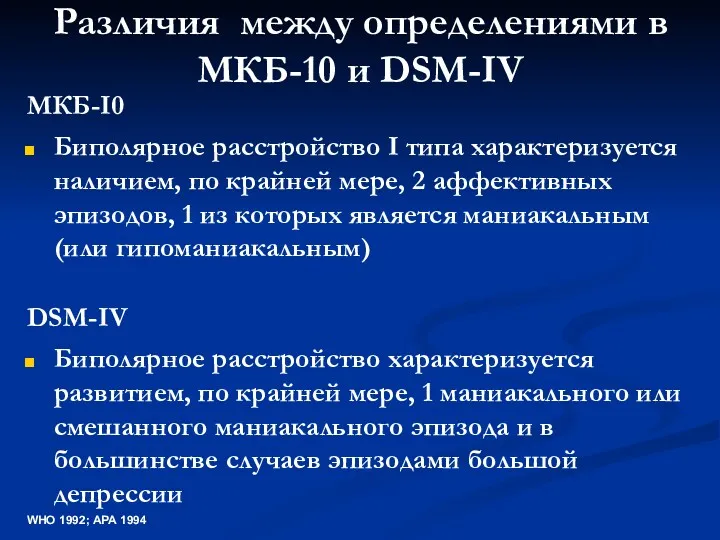 Различия между определениями в МКБ-10 и DSM-IV

МКБ-I0

Биполярное расстройство I типа характеризуется наличием, по крайней мере, 2 аффективных эпизодов, 1 из которых является маниакальным (или гипоманиакальным)

DSM-IV

Биполярное расстройство характеризуется развитием, по крайней мере, 1 маниакального или смешанного маниакального эпизода и в большинстве случаев эпизодами большой депрессии

WHO 1992; APA 1994